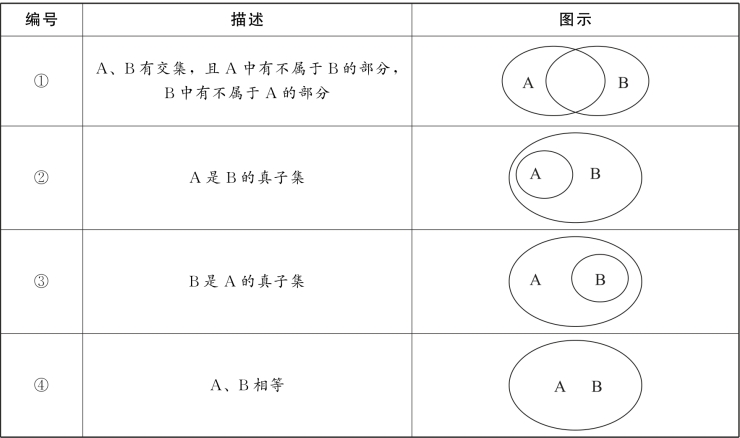 | 编号 | 描述 | 图示 |
|---|---|---|
| ① | A、B有交集，且A中有不属于B的部分，B中有不属于A的部分 | A B |
| ② | A是B的真子集 | A B |
| ③ | B是A的真子集 | A B |
| ④ | A、B相等 | A B |